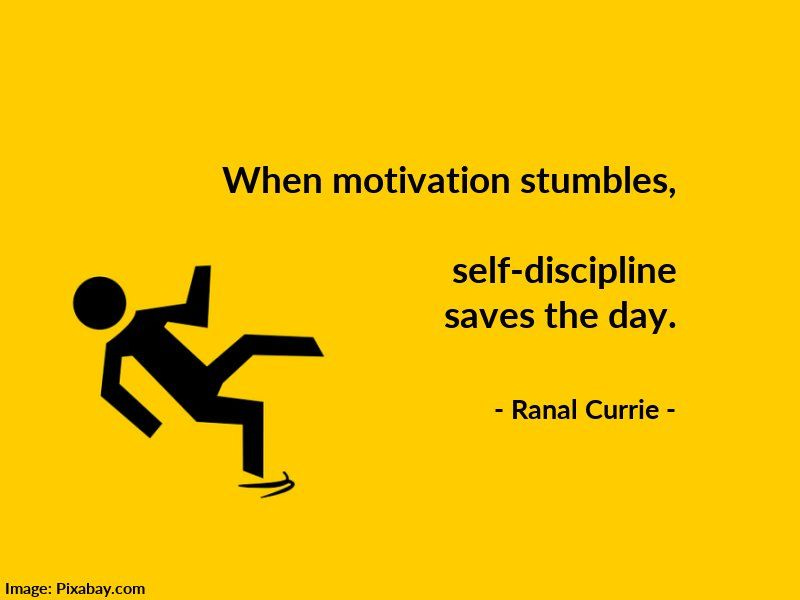 When motivation stumbles,

self-discipline saves the day.

- Ranal Currie -

Image: Pixabay.com